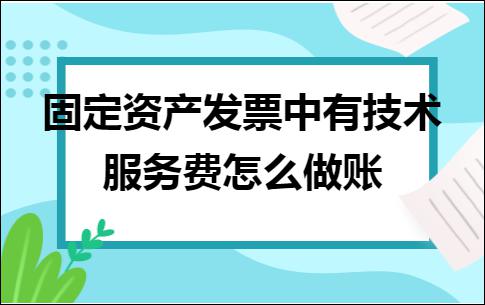 固定资产发票中有技术服务费怎么做账